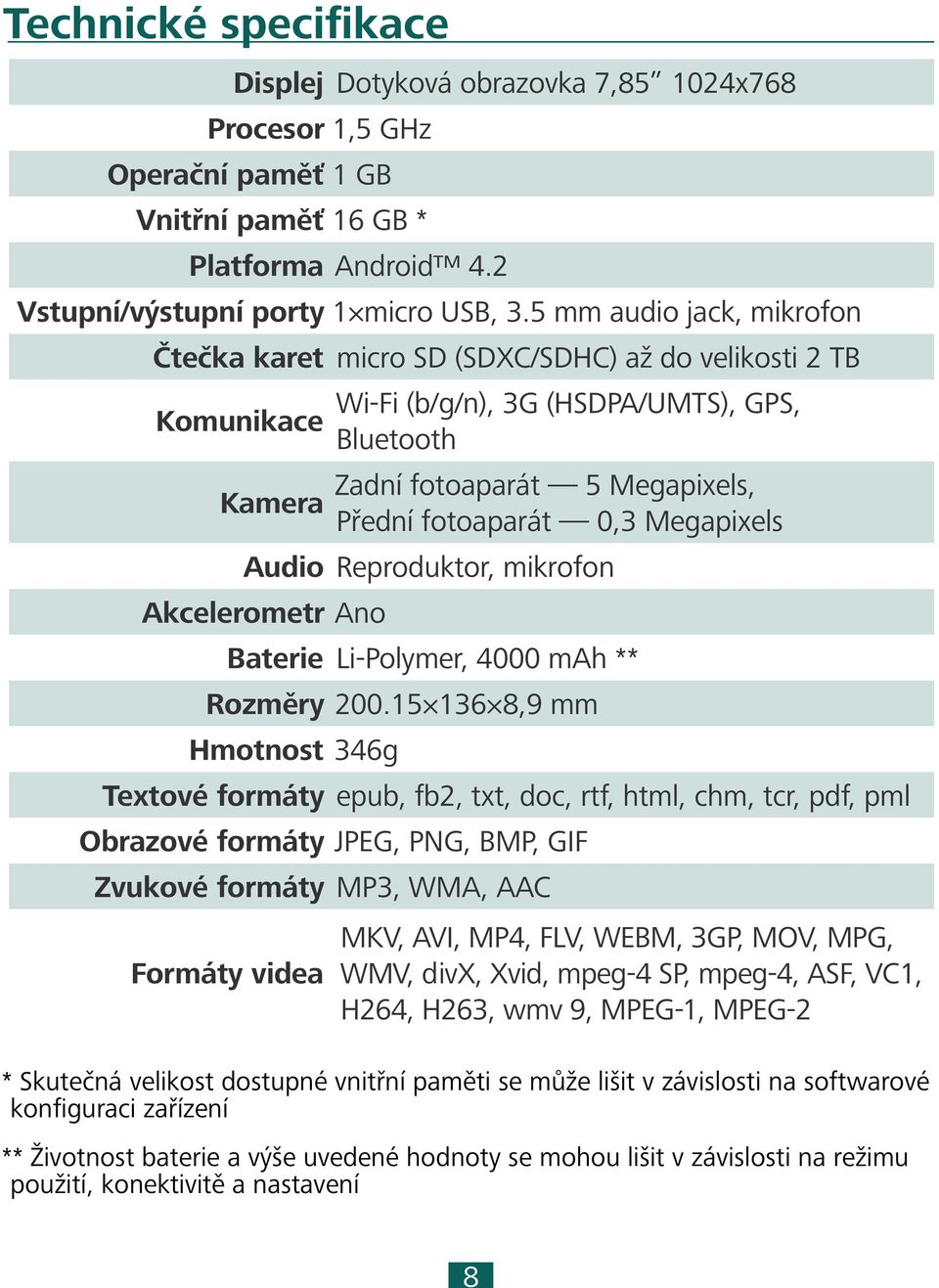 Technické specifikace

| | |
|---|---|
| Displej | Dotyková obrazovka 7,85” 1024x768 |
| Procesor | 1,5 GHz |
| Operační paměť | 1 GB |
| Vnitřní paměť | 16 GB * |
| Platforma | Android™ 4.2 |
| Vstupní/výstupní porty | 1×micro USB, 3.5 mm audio jack, mikrofon |
| Čtečka karet | micro SD (SDXC/SDHC) až do velikosti 2 TB |
| Komunikace | Wi-Fi (b/g/n), 3G (HSDPA/UMTS), GPS, Bluetooth |
| Kamera | Zadní fotoaparát — 5 Megapixels, Přední fotoaparát — 0,3 Megapixels |
| Audio | Reproduktor, mikrofon |
| Akcelerometr | Ano |
| Baterie | Li-Polymer, 4000 mAh ** |
| Rozměry | 200.15×136×8,9 mm |
| Hmotnost | 346g |
| Textové formáty | epub, fb2, txt, doc, rtf, html, chm, tcr, pdf, pml |
| Obrazové formáty | JPEG, PNG, BMP, GIF |
| Zvukové formáty | MP3, WMA, AAC |
| Formáty videa | MKV, AVI, MP4, FLV, WEBM, 3GP, MOV, MPG, WMV, divX, Xvid, mpeg-4 SP, mpeg-4, ASF, VC1, H264, H263, wmv 9, MPEG-1, MPEG-2 |

* Skutečná velikost dostupné vnitřní paměti se může lišit v závislosti na softwarové konfiguraci zařízení

** Životnost baterie a výše uvedené hodnoty se mohou lišit v závislosti na režimu použití, konektivitě a nastavení

8